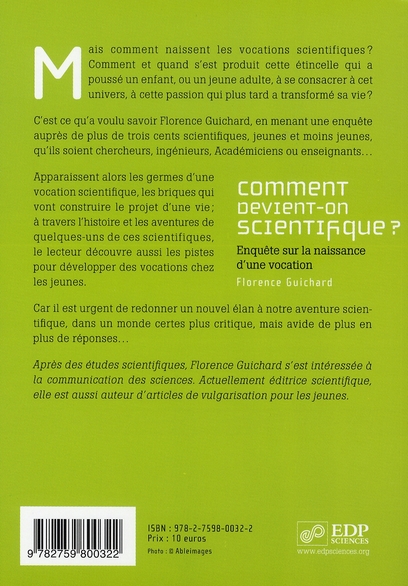 Mais comment naissent les vocations scientifiques ? Comment et quand s'est produit cette étincelle qui a poussé un enfant, ou un jeune adulte, à se consacrer à cet univers, à cette passion qui plus tard a transformé sa vie ?

C'est ce qu'a voulu savoir Florence Guichard, en menant une enquête auprès de plus de trois cents scientifiques, jeunes et moins jeunes, qu'ils soient chercheurs, ingénieurs, Académiciens ou enseignants…

Apparaissent alors les germes d'une vocation scientifique, les briques qui vont construire le projet d'une vie ; à travers l'histoire et les aventures de quelques-uns de ces scientifiques, le lecteur découvre aussi les pistes pour développer des vocations chez les jeunes.

COMMENT DEVIENT-ON SCIENTIFIQUE ?
Enquête sur la naissance d'une vocation
Florence Guichard

Car il est urgent de redonner un nouvel élan à notre aventure scientifique, dans un monde certes plus critique, mais avide de plus en plus de réponses…

Après des études scientifiques, Florence Guichard s'est intéressée à la communication des sciences. Actuellement éditrice scientifique, elle est aussi auteur d'articles de vulgarisation pour les jeunes.

9 782759 800322

ISBN : 978-2-7598-0032-2
Prix : 10 euros
Photo : © Ableimages

EDP SCIENCES
www.edpsciences.org